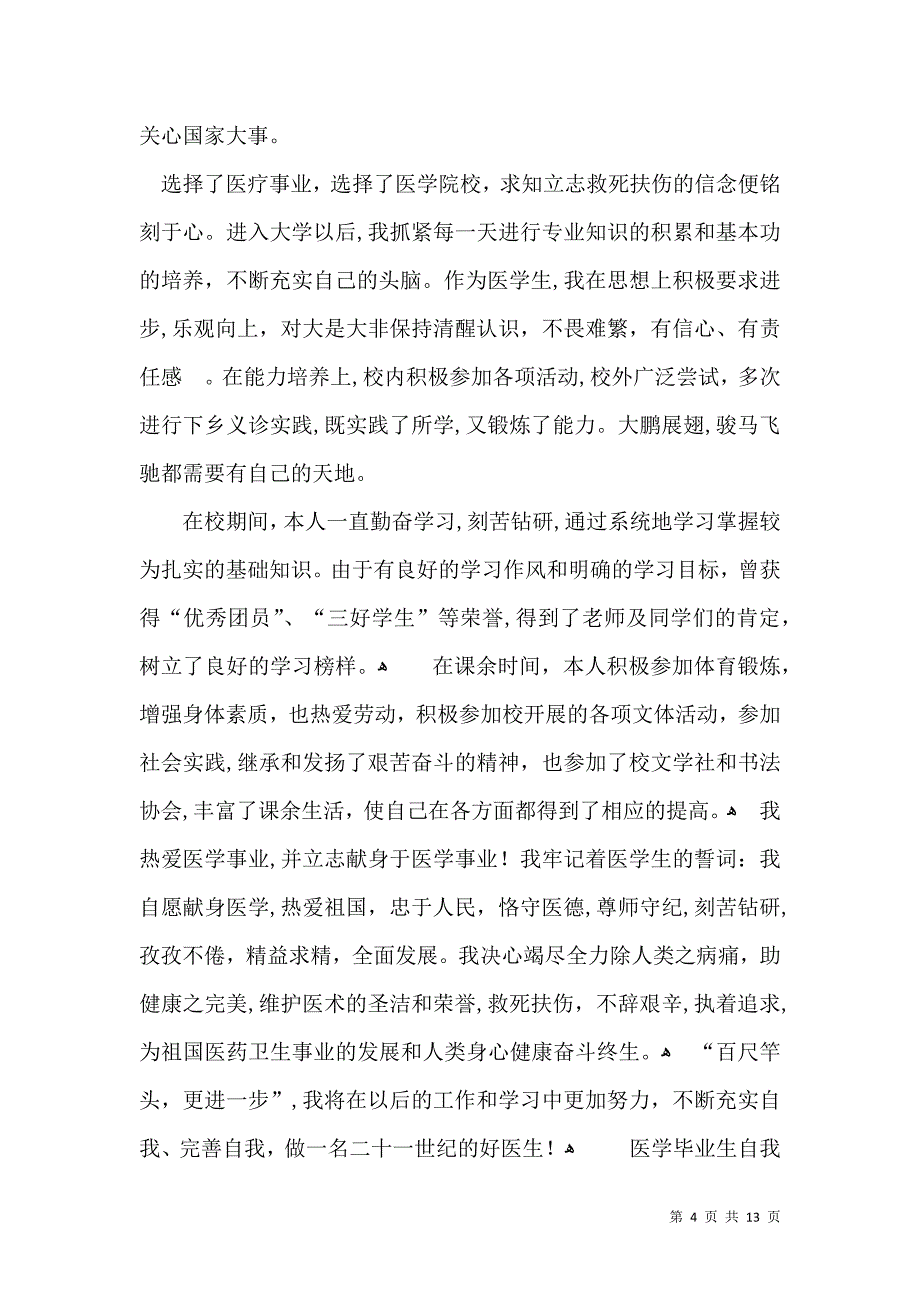 关心国家大事。

选择了医疗事业，选择了医学院校，求知立志救死扶伤的信念便铭刻于心。进入大学以后，我抓紧每一天进行专业知识的积累和基本功的培养，不断充实自己的头脑。作为医学生，我在思想上积极要求进步，乐观向上，对大是大非保持清醒认识，不畏难繁，有信心、有责任感 。在能力培养上，校内积极参加各项活动，校外广泛尝试，多次进行下乡义诊实践，既实践了所学，又锻炼了能力。大鹏展翅，骏马飞驰都需要有自己的天地。

在校期间，本人一直勤奋学习，刻苦钻研，通过系统地学习掌握较为扎实的基础知识。由于有良好的学习作风和明确的学习目标，曾获得“优秀团员”、“三好学生”等荣誉，得到了老师及同学们的肯定，树立了良好的学习榜样。 在课余时间，本人积极参加体育锻炼，增强身体素质，也热爱劳动，积极参加校开展的各项文体活动，参加社会实践，继承和发扬了艰苦奋斗的精神，也参加了校文学社和书法协会，丰富了课余生活，使自己在各方面都得到了相应的提高。 我热爱医学事业，并立志献身于医学事业！我牢记着医学生的誓词：我自愿献身医学，热爱祖国，忠于人民，恪守医德，尊师守纪，刻苦钻研，孜孜不倦，精益求精，全面发展。我决心竭尽全力除人类之病痛，助健康之完美，维护医术的圣洁和荣誉，救死扶伤，不辞艰辛，执着追求，为祖国医药卫生事业的发展和人类身心健康奋斗终生。 “百尺竿头，更进一步”，我将在以后的工作和学习中更加努力，不断充实自我、完善自我，做一名二十一世纪的好医生！ 医学毕业生自我

第 4 页 共 13 页